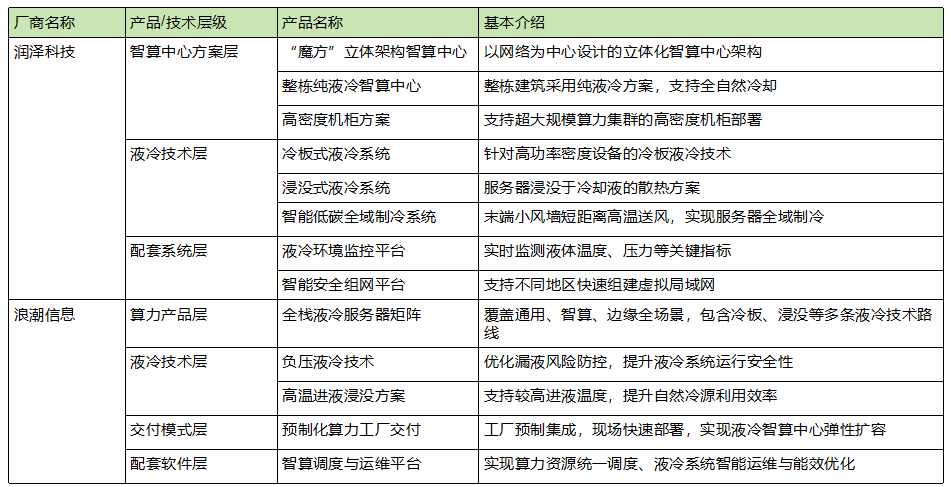 | 厂商名称 | 产品/技术层级 | 产品名称 | 基本介绍 |
|---|---|---|---|
| 润泽科技 | 智算中心方案层 | “魔方”立体架构智算中心 | 以网络为中心设计的立体化智算中心架构 |
| | | 整栋纯液冷智算中心 | 整栋建筑采用纯液冷方案，支持全自然冷却 |
| | | 高密度机柜方案 | 支持超大规模算力集群的高密度机柜部署 |
| | 液冷技术层 | 冷板式液冷系统 | 针对高功率密度设备的冷板液冷技术 |
| | | 浸没式液冷系统 | 服务器浸没于冷却液的散热方案 |
| | | 智能低碳全域制冷系统 | 末端小风墙短距离高温送风，实现服务器全域制冷 |
| | 配套系统层 | 液冷环境监控平台 | 实时监测液体温度、压力等关键指标 |
| | | 智能安全组网平台 | 支持不同地区快速组建虚拟局域网 |
| 浪潮信息 | 算力产品层 | 全栈液冷服务器矩阵 | 覆盖通用、智算、边缘全场景，包含冷板、浸没等多条液冷技术路线 |
| | 液冷技术层 | 负压液冷技术 | 优化漏液风险防控，提升液冷系统运行安全性 |
| | | 高温进液浸没方案 | 支持较高进液温度，提升自然冷源利用效率 |
| | 交付模式层 | 预制化算力工厂交付 | 工厂预制集成，现场快速部署，实现液冷智算中心弹性扩容 |
| | 配套软件层 | 智算调度与运维平台 | 实现算力资源统一调度、液冷系统智能运维与能效优化 |